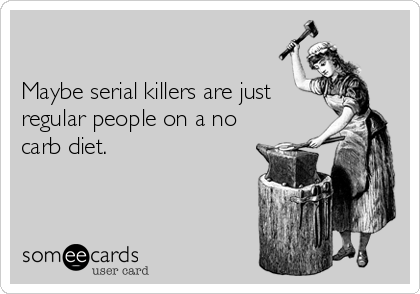 Maybe serial killers are just regular people on a no carb diet.

someecards
user card